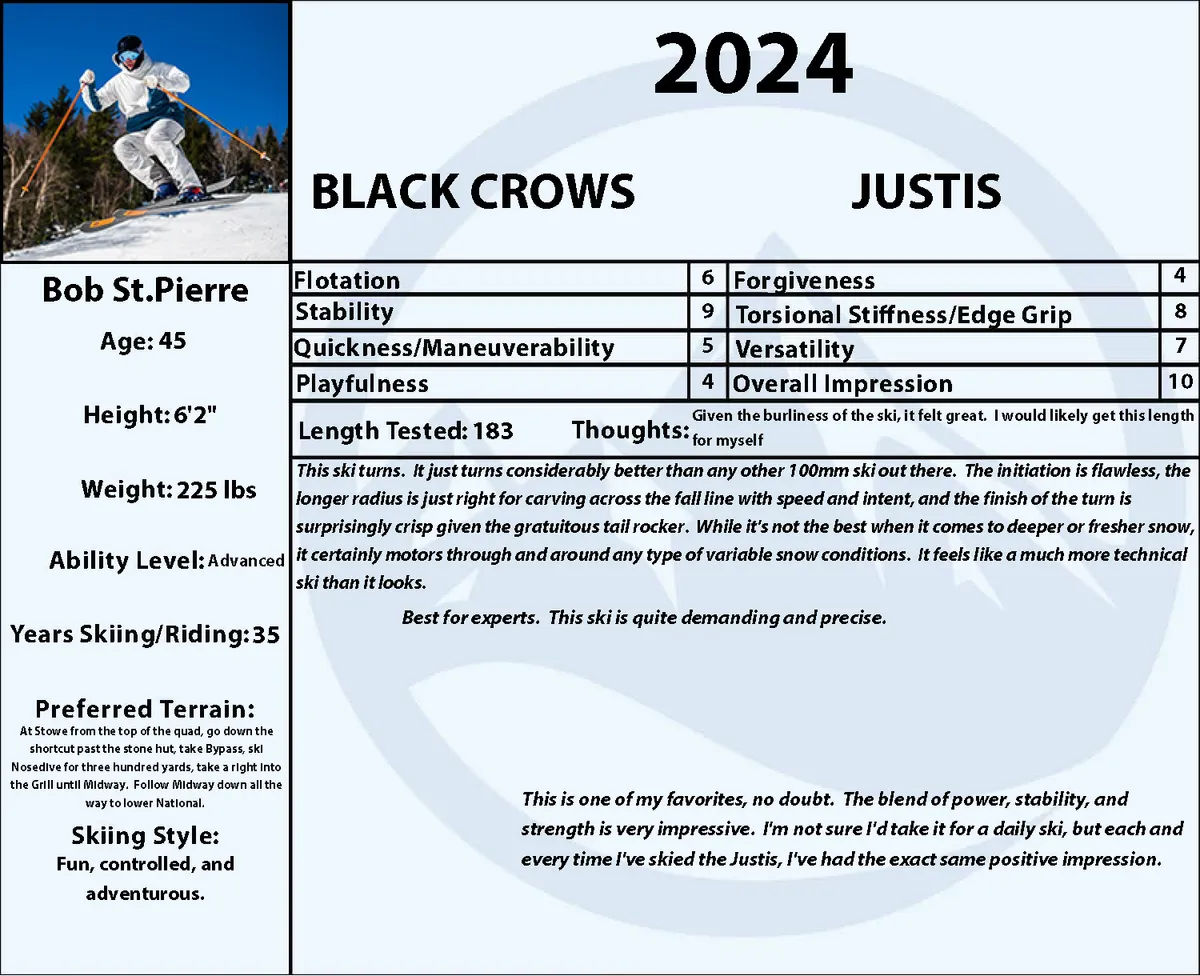 2024

BLACK CROWS JUSTIS

Bob St.Pierre

Age: 45

Height: 6'2"

Weight: 225 lbs

Ability Level: Advanced

Years Skiing/Riding: 35

Preferred Terrain:
At Stowe from the top of the quad, go down the shortcut past the stone hut, take Bypass, ski Nosedive for three hundred yards, take a right into the Grill until Midway. Follow Midway down all the way to lower National.

Skiing Style:
Fun, controlled, and adventurous.

| Flotation | 6 | Forgiveness | 4 |
|---|---|---|---|
| Stability | 9 | Torsional Stiffness/Edge Grip | 8 |
| Quickness/Maneuverability | 5 | Versatility | 7 |
| Playfulness | 4 | Overall Impression | 10 |

Length Tested: 183 Thoughts: Given the burliness of the ski, it felt great. I would likely get this length for myself

This ski turns. It just turns considerably better than any other 100mm ski out there. The initiation is flawless, the longer radius is just right for carving across the fall line with speed and intent, and the finish of the turn is surprisingly crisp given the gratuitous tail rocker. While it's not the best when it comes to deeper or fresher snow, it certainly motors through and around any type of variable snow conditions. It feels like a much more technical ski than it looks.

Best for experts. This ski is quite demanding and precise.

This is one of my favorites, no doubt. The blend of power, stability, and strength is very impressive. I'm not sure I'd take it for a daily ski, but each and every time I've skied the Justis, I've had the exact same positive impression.